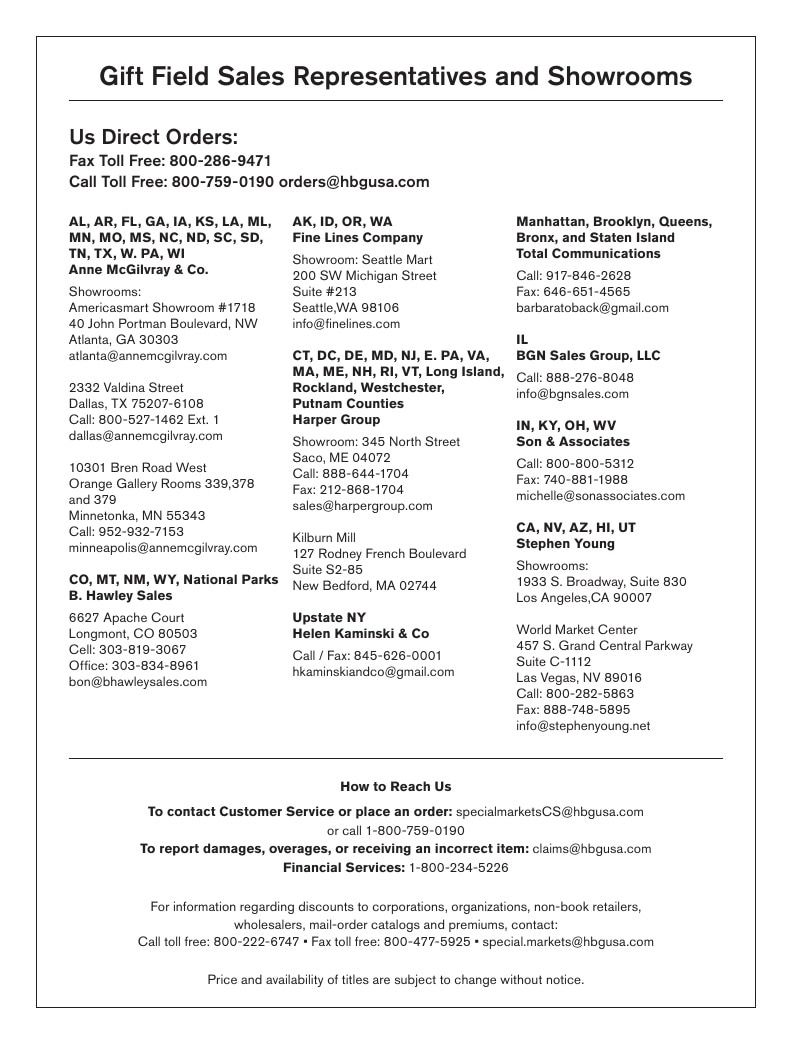 Gift Field Sales Representatives and Showrooms

Us Direct Orders:
Fax Toll Free: 800-286-9471
Call Toll Free: 800-759-0190 orders@hbgusa.com

AL, AR, FL, GA, IA, KS, LA, ML, MN, MO, MS, NC, ND, SC, SD, TN, TX, W. PA, WI
Anne McGilvray & Co.

Showrooms:
Americasmart Showroom #1718
40 John Portman Boulevard, NW
Atlanta, GA 30303
atlanta@annemcgilvray.com

2332 Valdina Street
Dallas, TX 75207-6108
Call: 800-527-1462 Ext. 1
dallas@annemcgilvray.com

10301 Bren Road West
Orange Gallery Rooms 339,378 and 379
Minnetonka, MN 55343
Call: 952-932-7153
minneapolis@annemcgilvray.com

CO, MT, NM, WY, National Parks
B. Hawley Sales

6627 Apache Court
Longmont, CO 80503
Cell: 303-819-3067
Office: 303-834-8961
bon@bhawleysales.com

AK, ID, OR, WA
Fine Lines Company

Showroom: Seattle Mart
200 SW Michigan Street
Suite #213
Seattle,WA 98106
info@finelines.com

CT, DC, DE, MD, NJ, E. PA, VA, MA, ME, NH, RI, VT, Long Island, Rockland, Westchester, Putnam Counties
Harper Group

Showroom: 345 North Street
Saco, ME 04072
Call: 888-644-1704
Fax: 212-868-1704
sales@harpergroup.com

Kilburn Mill
127 Rodney French Boulevard
Suite S2-85
New Bedford, MA 02744

Upstate NY
Helen Kaminski & Co

Call / Fax: 845-626-0001
hkaminskiandco@gmail.com

Manhattan, Brooklyn, Queens, Bronx, and Staten Island
Total Communications

Call: 917-846-2628
Fax: 646-651-4565
barbaratoback@gmail.com

IL
BGN Sales Group, LLC

Call: 888-276-8048
info@bgnsales.com

IN, KY, OH, WV
Son & Associates

Call: 800-800-5312
Fax: 740-881-1988
michelle@sonassociates.com

CA, NV, AZ, HI, UT
Stephen Young

Showrooms:
1933 S. Broadway, Suite 830
Los Angeles,CA 90007

World Market Center
457 S. Grand Central Parkway
Suite C-1112
Las Vegas, NV 89016
Call: 800-282-5863
Fax: 888-748-5895
info@stephenyoung.net

How to Reach Us

To contact Customer Service or place an order: specialmarketsCS@hbgusa.com or call 1-800-759-0190
To report damages, overages, or receiving an incorrect item: claims@hbgusa.com
Financial Services: 1-800-234-5226

For information regarding discounts to corporations, organizations, non-book retailers, wholesalers, mail-order catalogs and premiums, contact:
Call toll free: 800-222-6747 • Fax toll free: 800-477-5925 • special.markets@hbgusa.com

Price and availability of titles are subject to change without notice.